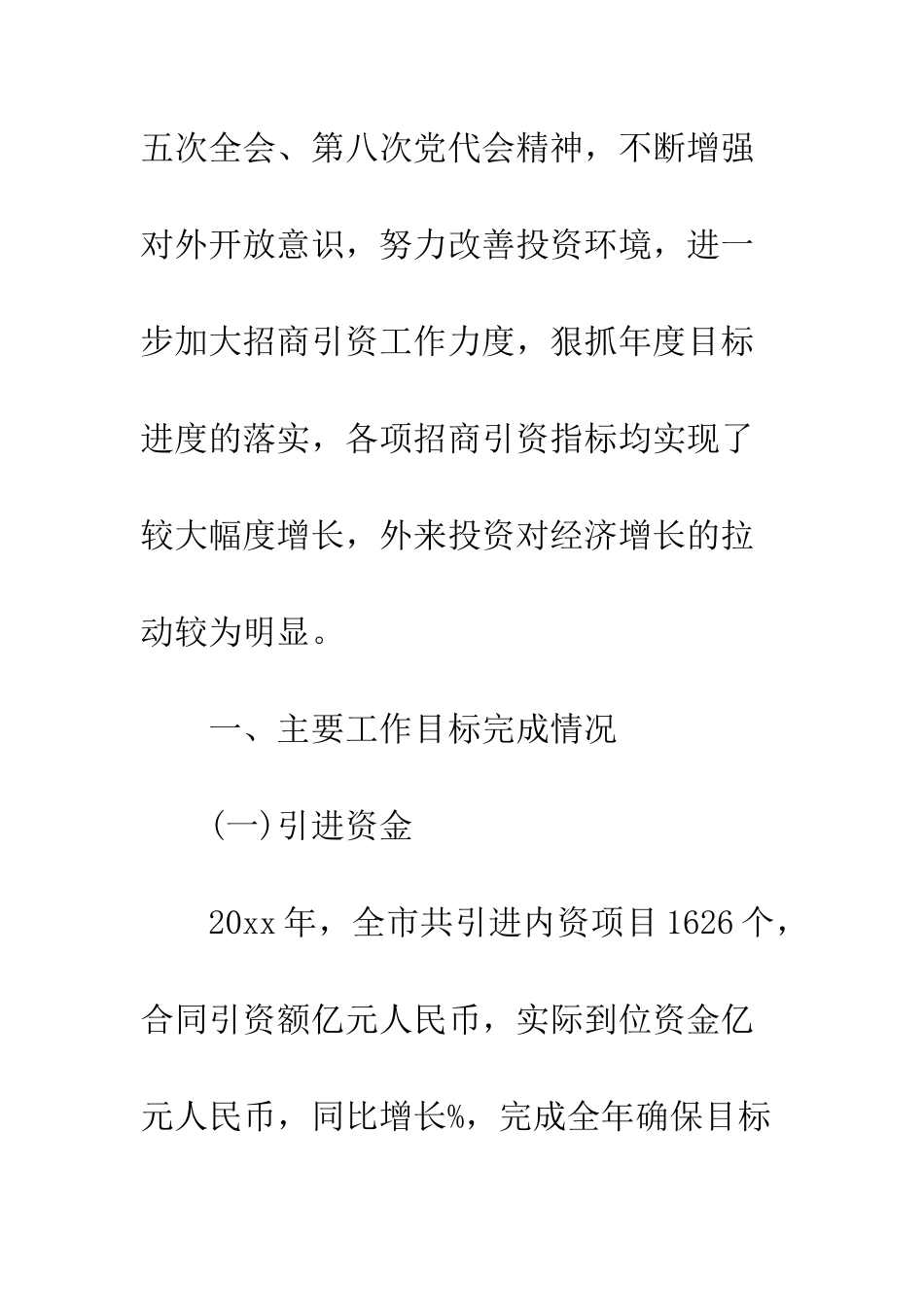 五次全会、第八次党代会精神，不断增强对外开放意识，努力改善投资环境，进一步加大招商引资工作力度，狠抓年度目标进度的落实，各项招商引资指标均实现了较大幅度增长，外来投资对经济增长的拉动较为明显。

一、主要工作目标完成情况

(一)引进资金

20xx年，全市共引进内资项目1626个，合同引资额亿元人民币，实际到位资金亿元人民币，同比增长%，完成全年确保目标